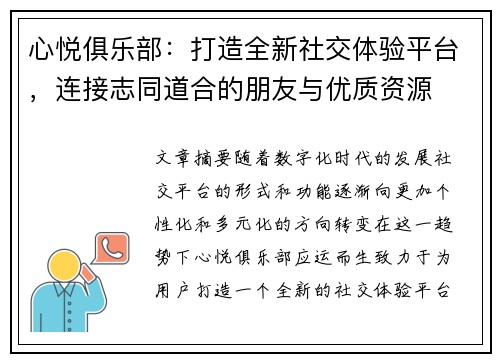 心悦俱乐部：打造全新社交体验平台，连接志同道合的朋友与优质资源

文章摘要随着数字化时代的发展社交平台的形式和功能逐渐向更加个性化和多元化的方向转变在这一趋势下心悦俱乐部应运而生致力于为用户打造一个全新的社交体验平台